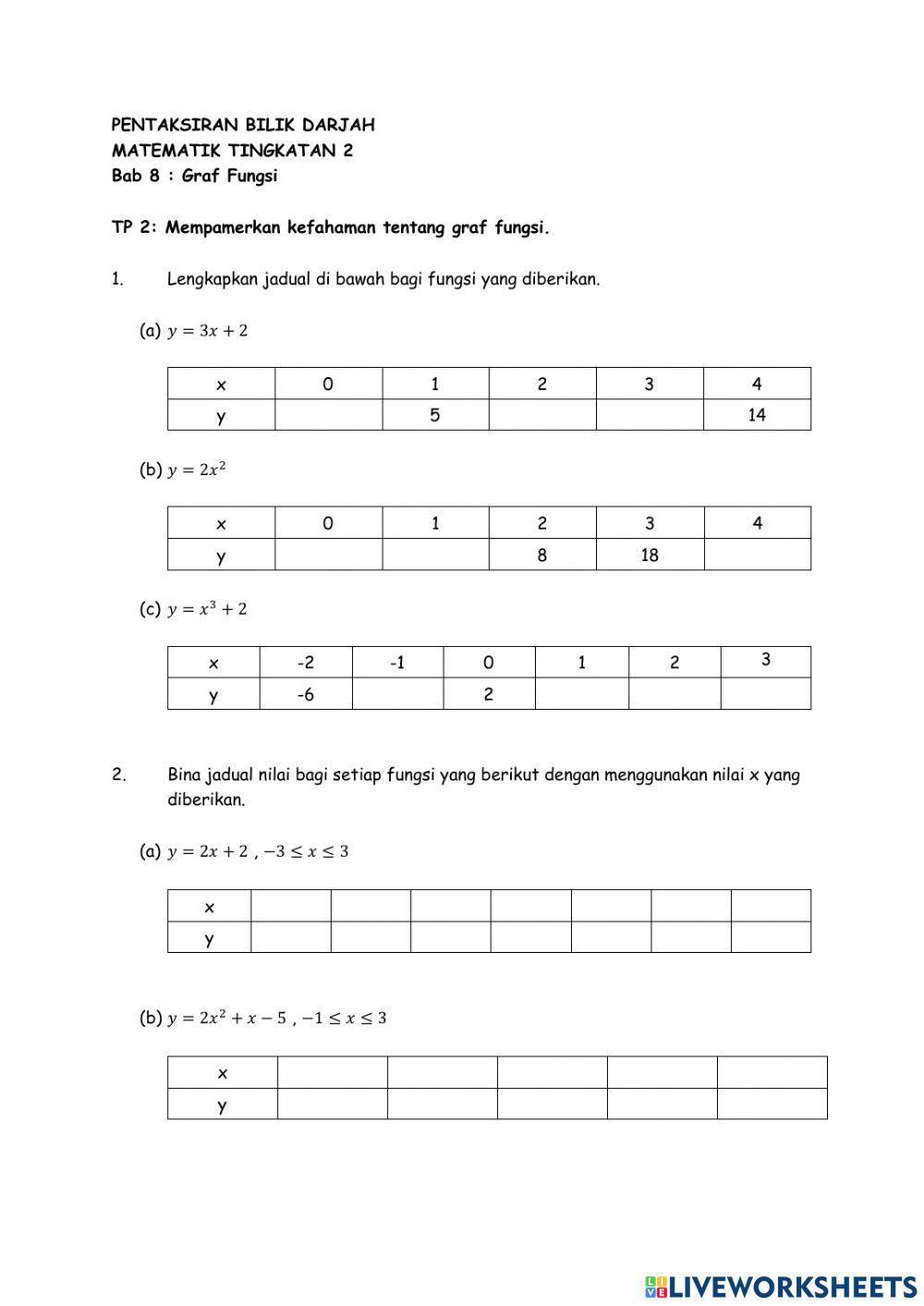 PENTAKSIRAN BILIK DARJAH
MATEMATIK TINGKATAN 2
Bab 8 : Graf Fungsi

TP 2: Mempamerkan kefahaman tentang graf fungsi.

1. Lengkapkan jadual di bawah bagi fungsi yang diberikan.

(a) $y = 3x + 2$

| x | 0 | 1 | 2 | 3 | 4 |
|---|---|---|---|---|---|
| y |  | 5 |  |  | 14 |

(b) $y = 2x^2$

| x | 0 | 1 | 2 | 3 | 4 |
|---|---|---|---|---|---|
| y |  |  | 8 | 18 |  |

(c) $y = x^3 + 2$

| x | -2 | -1 | 0 | 1 | 2 | 3 |
|---|---|---|---|---|---|---|
| y | -6 |  | 2 |  |  |  |

2. Bina jadual nilai bagi setiap fungsi yang berikut dengan menggunakan nilai x yang diberikan.

(a) $y = 2x + 2$ , $-3 \leq x \leq 3$

| x |  |  |  |  |  |  |  |
|---|---|---|---|---|---|---|---|
| y |  |  |  |  |  |  |  |

(b) $y = 2x^2 + x - 5$ , $-1 \leq x \leq 3$

| x |  |  |  |  |  |
|---|---|---|---|---|---|
| y |  |  |  |  |  |

LIVEWORKSHEETS